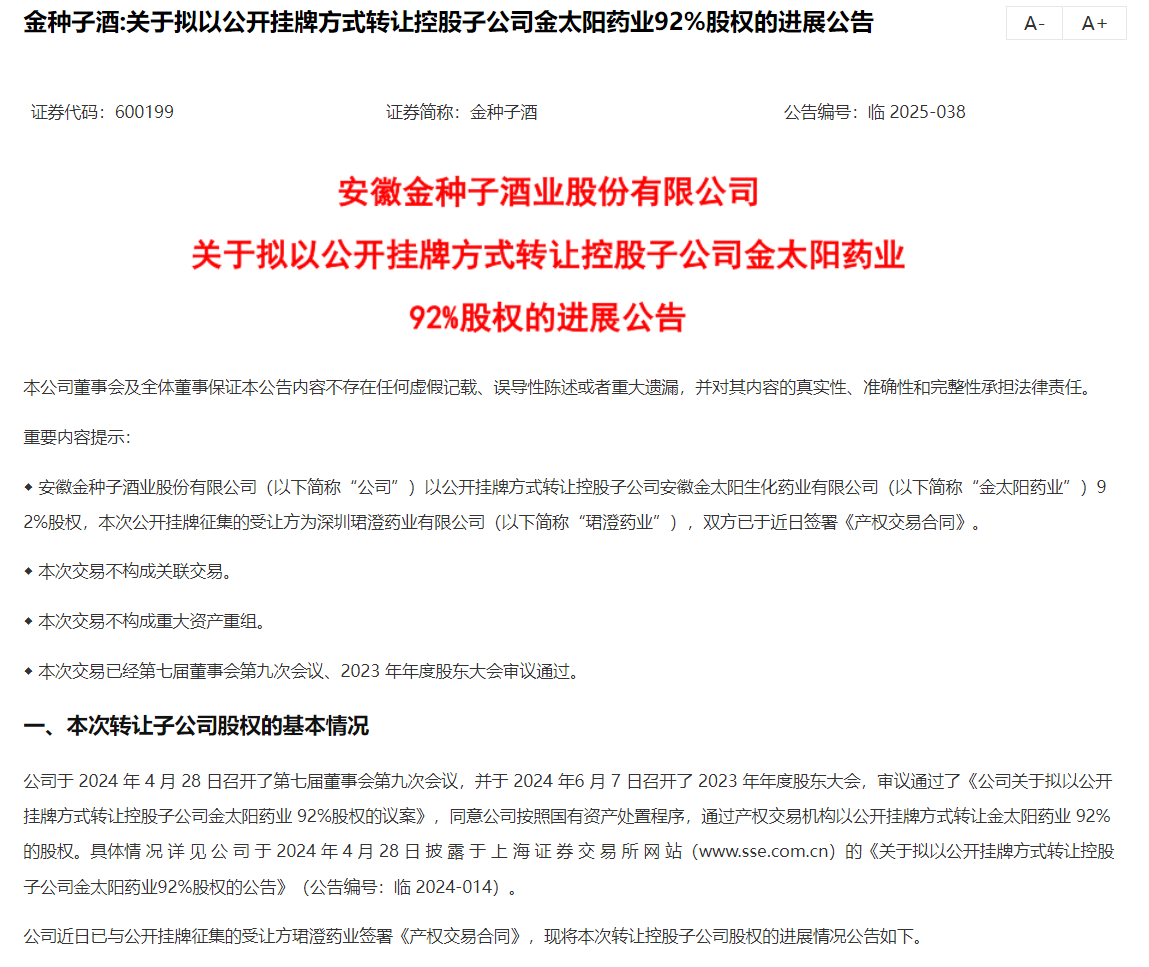 金种子酒:关于拟以公开挂牌方式转让控股子公司金太阳药业92%股权的进展公告

A- A+

证券代码：600199 证券简称：金种子酒 公告编号：临 2025-038

安徽金种子酒业股份有限公司

关于拟以公开挂牌方式转让控股子公司金太阳药业

92%股权的进展公告

本公司董事会及全体董事保证本公告内容不存在任何虚假记载、误导性陈述或者重大遗漏，并对其内容的真实性、准确性和完整性承担法律责任。

重要内容提示:

◆ 安徽金种子酒业股份有限公司（以下简称“公司”）以公开挂牌方式转让控股子公司安徽金太阳生化药业有限公司（以下简称“金太阳药业”）92%股权，本次公开挂牌征集的受让方为深圳珺澄药业有限公司（以下简称“珺澄药业”），双方已于近日签署《产权交易合同》。

◆ 本次交易不构成关联交易。

◆ 本次交易不构成重大资产重组。

◆ 本次交易已经第七届董事会第九次会议、2023 年年度股东大会审议通过。

一、本次转让子公司股权的基本情况

公司于 2024 年 4 月 28 日召开了第七届董事会第九次会议，并于 2024 年6 月 7 日召开了 2023 年年度股东大会，审议通过了《公司关于拟以公开挂牌方式转让控股子公司金太阳药业 92%股权的议案》，同意公司按照国有资产处置程序，通过产权交易机构以公开挂牌方式转让金太阳药业 92%的股权。具体情况详见公司于 2024 年 4 月 28 日披露于上海证券交易所网站（www.sse.com.cn）的《关于拟以公开挂牌方式转让控股子公司金太阳药业92%股权的公告》（公告编号：临 2024-014）。

公司近日已与公开挂牌征集的受让方珺澄药业签署《产权交易合同》，现将本次转让控股子公司股权的进展情况公告如下。